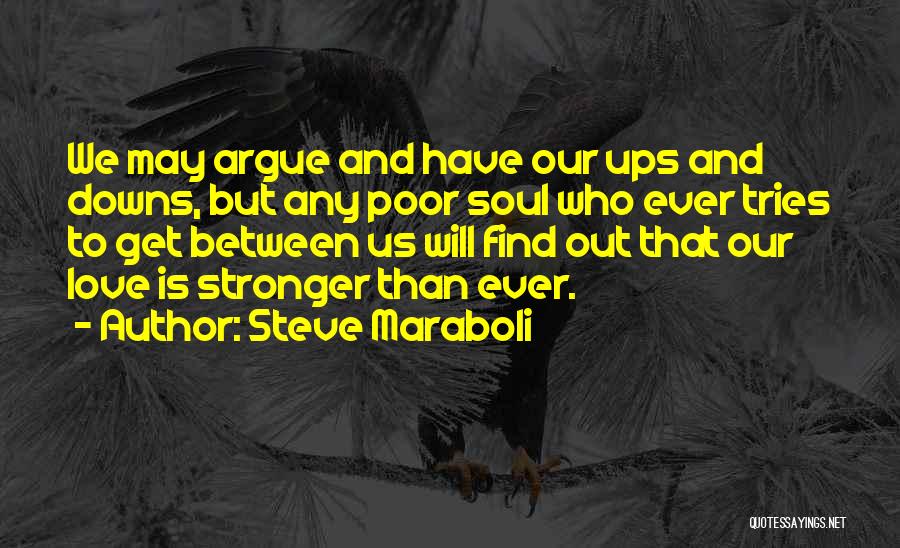 We may argue and have our ups and downs, but any poor soul who ever tries to get between us will find out that our love is stronger than ever.
- Author: Steve Maraboli

QUOTESSAYINGS.NET